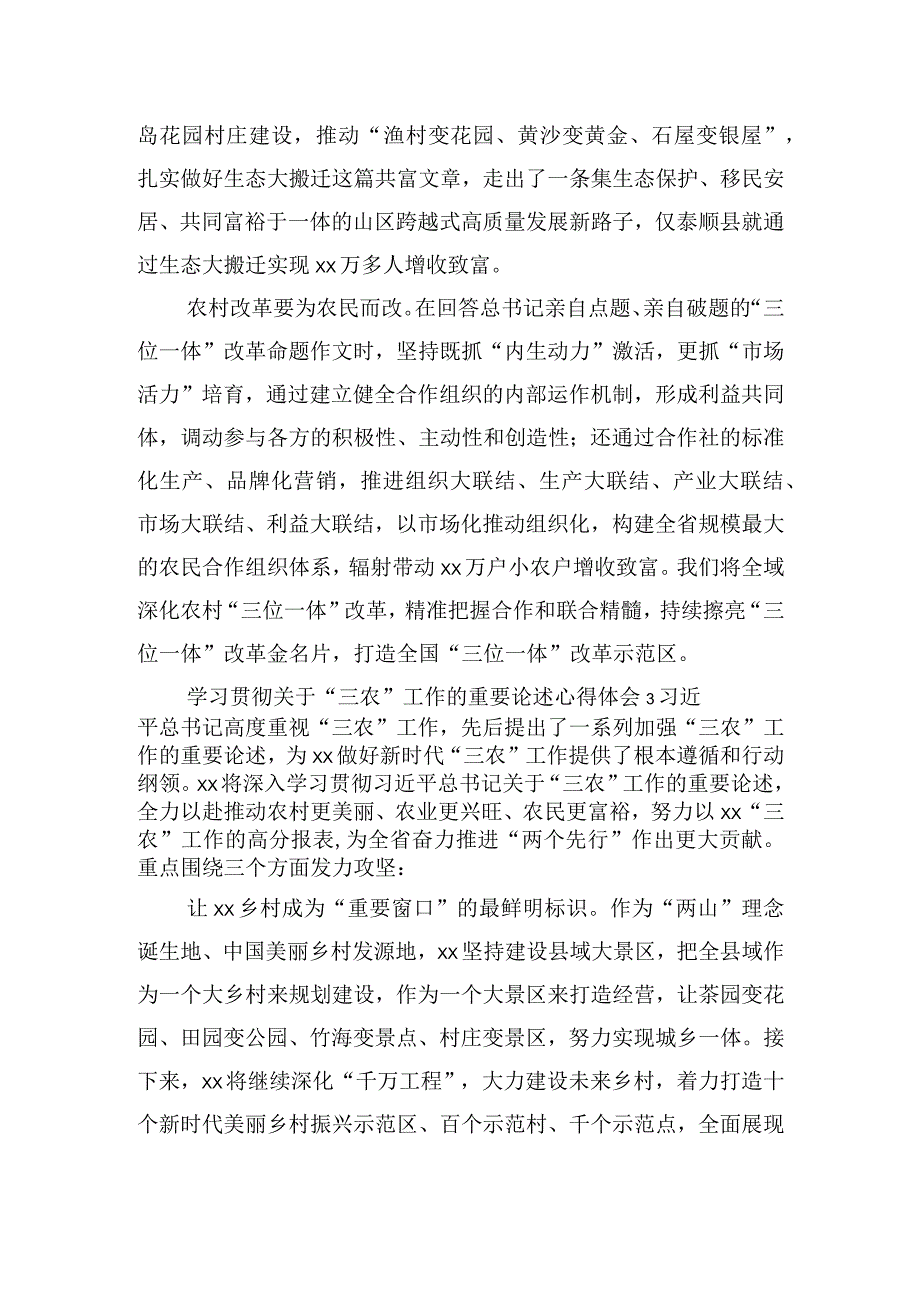 岛花园村庄建设，推动“渔村变花园、黄沙变黄金、石屋变银屋”，扎实做好生态大搬迁这篇共富文章，走出了一条集生态保护、移民安居、共同富裕于一体的山区跨越式高质量发展新路子，仅泰顺县就通过生态大搬迁实现xx万多人增收致富。

农村改革要为农民而改。在回答总书记亲自点题、亲自破题的“三位一体”改革命题作文时，坚持既抓“内生动力”激活，更抓“市场活力”培育，通过建立健全合作组织的内部运作机制，形成利益共同体，调动参与各方的积极性、主动性和创造性；还通过合作社的标准化生产、品牌化营销，推进组织大联结、生产大联结、产业大联结、市场大联结、利益大联结，以市场化推动组织化，构建全省规模最大的农民合作组织体系，辐射带动xx万户小农户增收致富。我们将全域深化农村“三位一体”改革，精准把握合作和联合精髓，持续擦亮“三位一体”改革金名片，打造全国“三位一体”改革示范区。

学习贯彻关于“三农”工作的重要论述心得体会3习近平总书记高度重视“三农”工作，先后提出了一系列加强“三农”工作的重要论述，为xx做好新时代“三农”工作提供了根本遵循和行动纲领。xx将深入学习贯彻习近平总书记关于“三农”工作的重要论述，全力以赴推动农村更美丽、农业更兴旺、农民更富裕，努力以xx“三农”工作的高分报表，为全省奋力推进“两个先行”作出更大贡献。重点围绕三个方面发力攻坚：

让xx乡村成为“重要窗口”的最鲜明标识。作为“两山”理念诞生地、中国美丽乡村发源地，xx坚持建设县域大景区，把全县域作为一个大乡村来规划建设，作为一个大景区来打造经营，让茶园变花园、田园变公园、竹海变景点、村庄变景区，努力实现城乡一体。接下来，xx将继续深化“千万工程”，大力建设未来乡村，着力打造十个新时代美丽乡村振兴示范区、百个示范村、千个示范点，全面展现